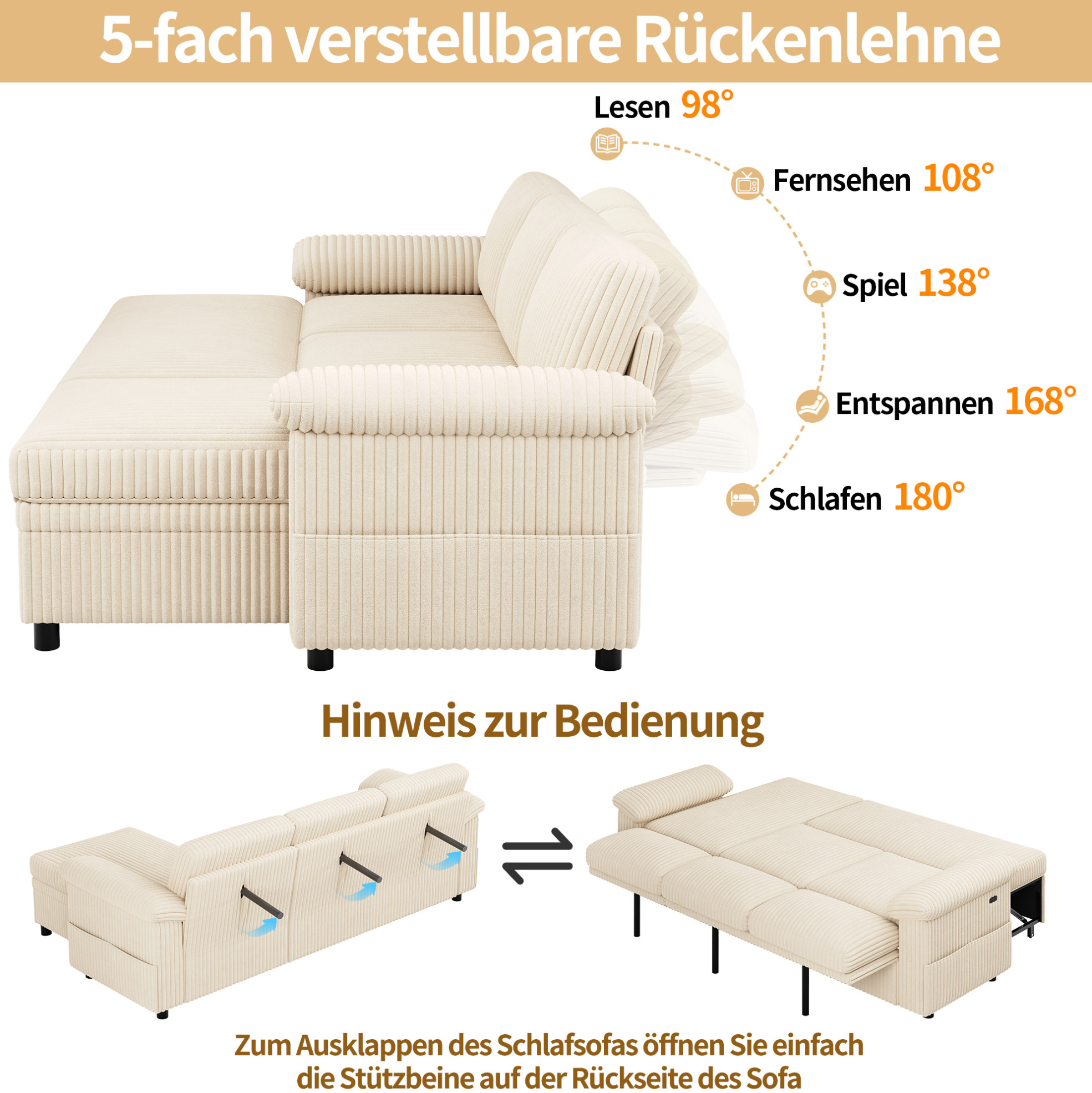 5-fach verstellbare Rückenlehne

Lesen 98°

Fernsehen 108°

Spiel 138°

Entspannen 168°

Schlafen 180°

Hinweis zur Bedienung

Zum Ausklappen des Schlafsofas öffnen Sie einfach die Stützbeine auf der Rückseite des Sofa